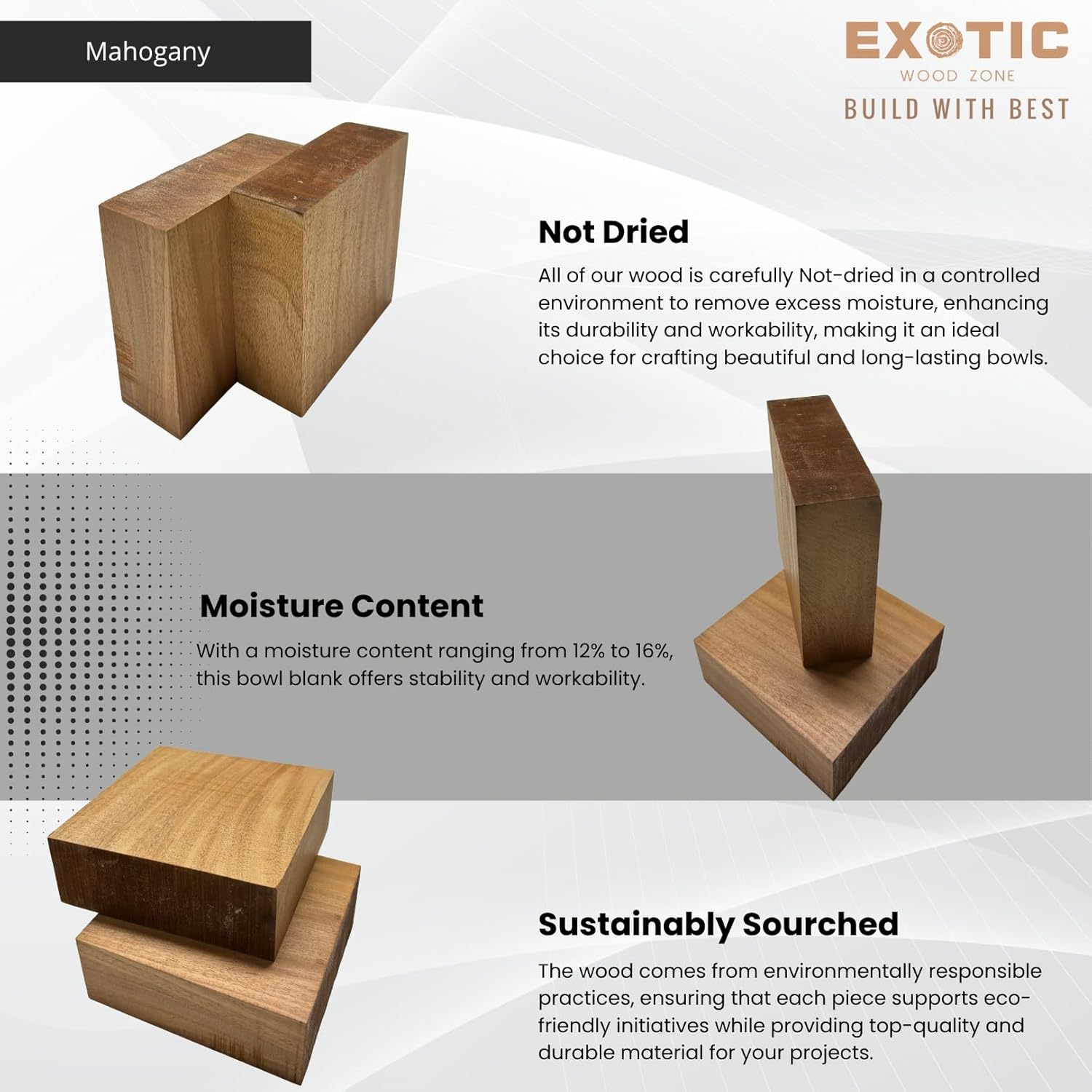 Mahogany

EXOTIC
WOOD ZONE
BUILD WITH BEST

Not Dried

All of our wood is carefully Not-dried in a controlled environment to remove excess moisture, enhancing its durability and workability, making it an ideal choice for crafting beautiful and long-lasting bowls.

Moisture Content

With a moisture content ranging from 12% to 16%, this bowl blank offers stability and workability.

Sustainably Sourched

The wood comes from environmentally responsible practices, ensuring that each piece supports eco-friendly initiatives while providing top-quality and durable material for your projects.